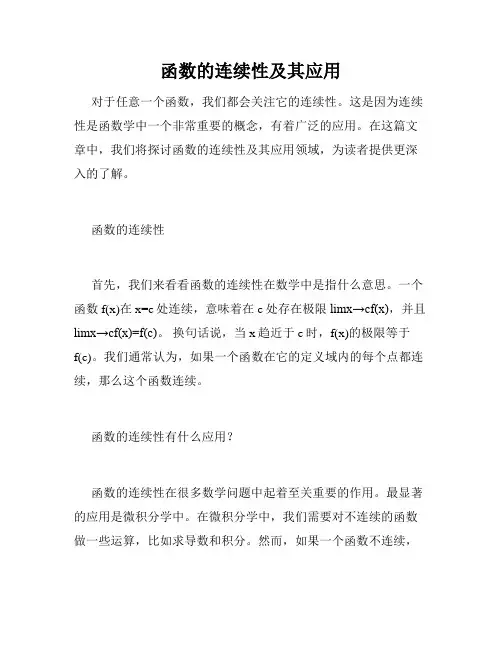 函数的连续性及其应用

对于任意一个函数，我们都会关注它的连续性。这是因为连续性是函数学中一个非常重要的概念，有着广泛的应用。在这篇文章中，我们将探讨函数的连续性及其应用领域，为读者提供更深入的了解。

函数的连续性

首先，我们来看看函数的连续性在数学中是指什么意思。一个函数 f(x)在 x=c 处连续，意味着在 c 处存在极限 limx→cf(x)，并且 limx→cf(x)=f(c)。换句话说，当 x 趋近于 c 时，f(x)的极限等于 f(c)。我们通常认为，如果一个函数在它的定义域内的每个点都连续，那么这个函数连续。

函数的连续性有什么应用？

函数的连续性在很多数学问题中起着至关重要的作用。最显著的应用是微积分学中。在微积分学中，我们需要对不连续的函数做一些运算，比如求导数和积分。然而，如果一个函数不连续，